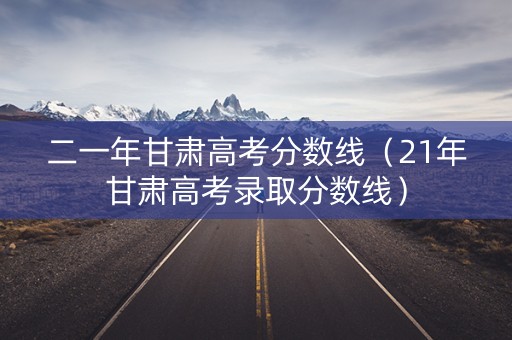 二一年甘肃高考分数线（21年甘肃高考录取分数线）